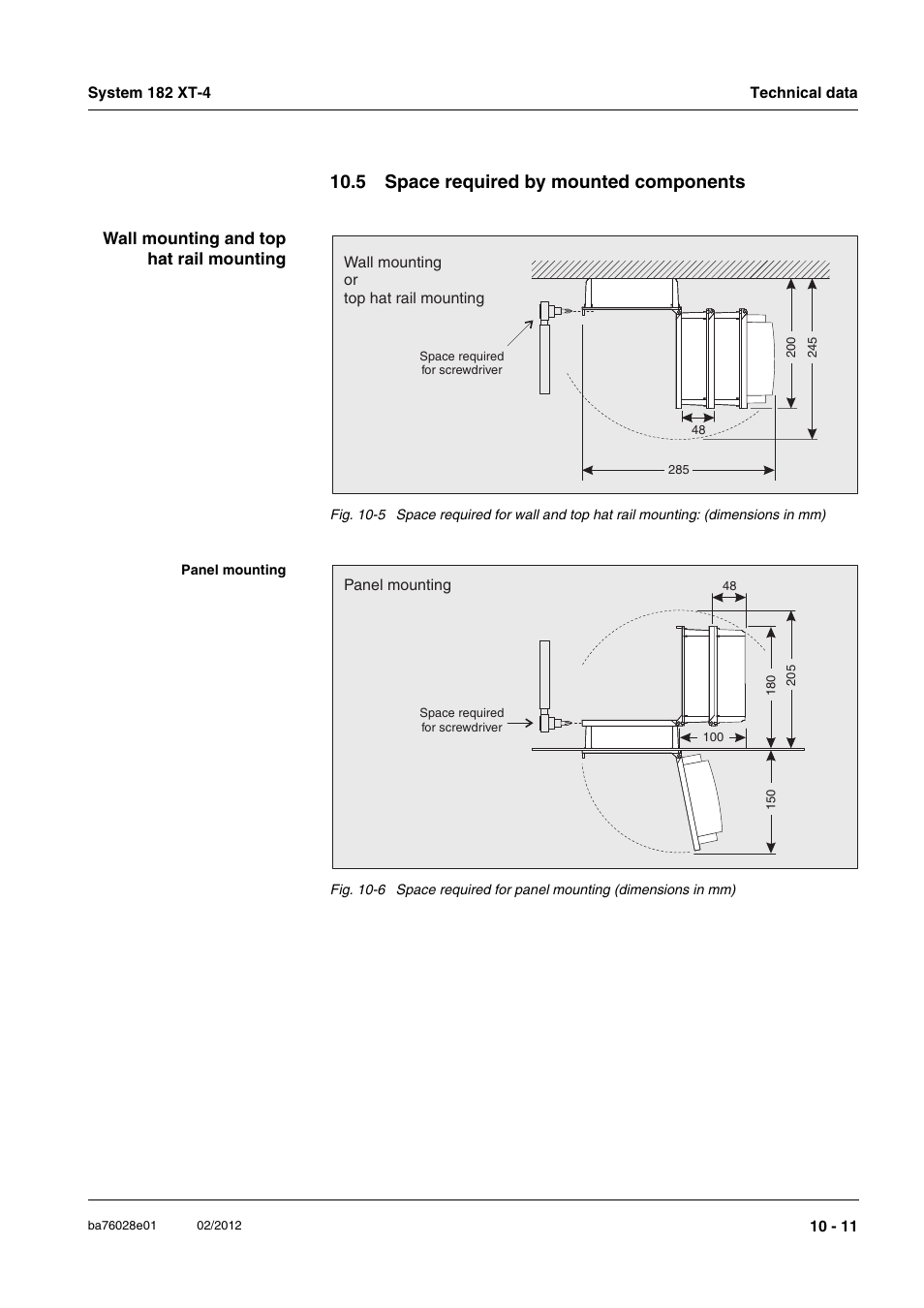 System 182 XT-4

Technical data

10.5 Space required by mounted components

Wall mounting and top hat rail mounting

Wall mounting
or
top hat rail mounting

Space required for screwdriver

200

245

48

285

Fig. 10-5 Space required for wall and top hat rail mounting: (dimensions in mm)

Panel mounting

Panel mounting

48

Space required for screwdriver

180

205

100

150

Fig. 10-6 Space required for panel mounting (dimensions in mm)

ba76028e01 02/2012

10 - 11